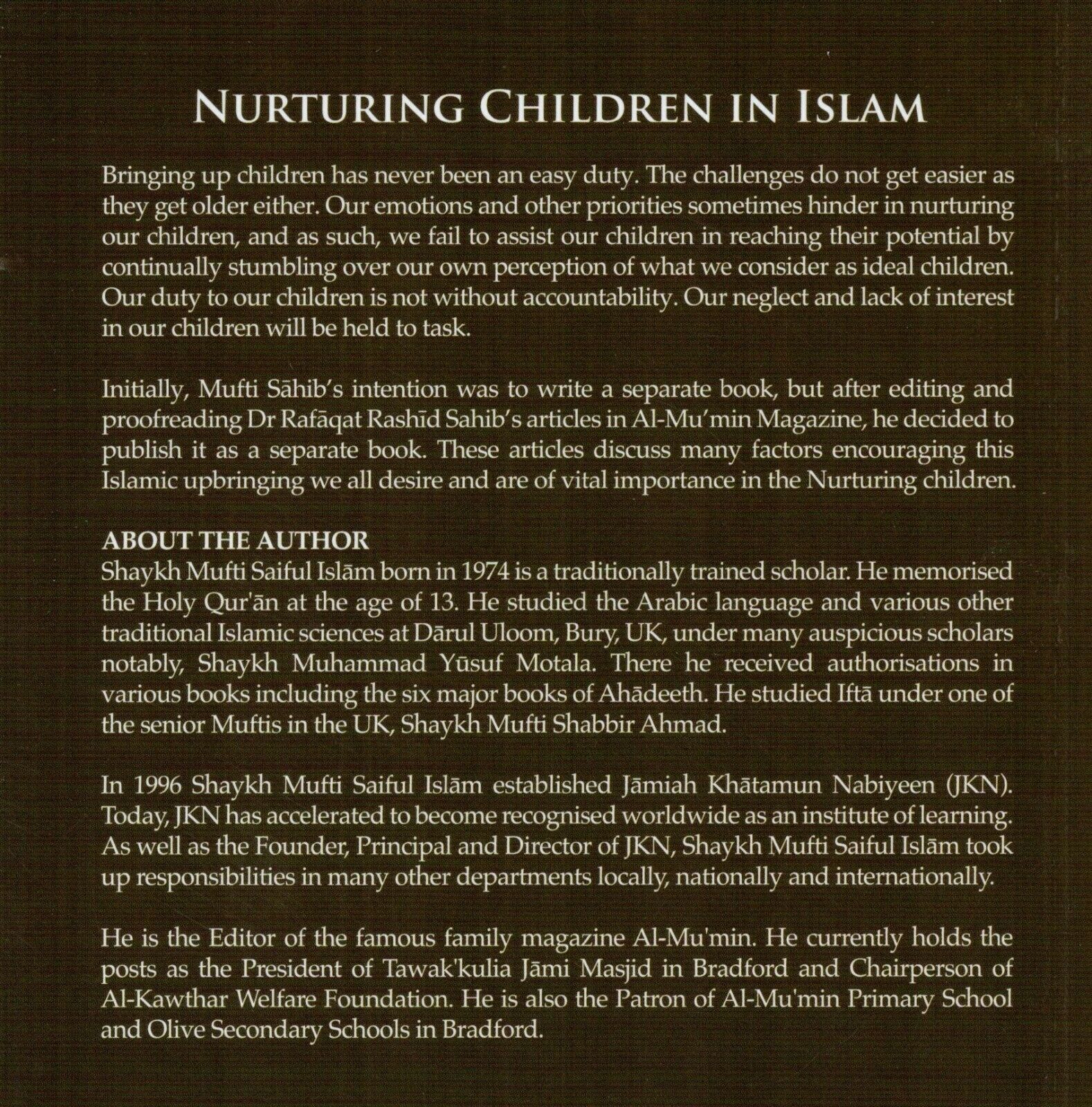 NURTURING CHILDREN IN ISLAM

Bringing up children has never been an easy duty. The challenges do not get easier as they get older either. Our emotions and other priorities sometimes hinder in nurturing our children, and as such, we fail to assist our children in reaching their potential by continually stumbling over our own perception of what we consider as ideal children. Our duty to our children is not without accountability. Our neglect and lack of interest in our children will be held to task.

Initially, Mufti Sāhib's intention was to write a separate book, but after editing and proofreading Dr Rafāqat Rashīd Sahib's articles in Al-Mu'min Magazine, he decided to publish it as a separate book. These articles discuss many factors encouraging this Islamic upbringing we all desire and are of vital importance in the Nurturing children.

ABOUT THE AUTHOR
Shaykh Mufti Saiful Islām born in 1974 is a traditionally trained scholar. He memorised the Holy Qur'ān at the age of 13. He studied the Arabic language and various other traditional Islamic sciences at Dārul Uloom, Bury, UK, under many auspicious scholars notably, Shaykh Muhammad Yūsuf Motala. There he received authorisations in various books including the six major books of Ahādeeth. He studied Iftā under one of the senior Muftis in the UK, Shaykh Mufti Shabbir Ahmad.

In 1996 Shaykh Mufti Saiful Islām established Jāmiah Khātamun Nabiyeen (JKN). Today, JKN has accelerated to become recognised worldwide as an institute of learning. As well as the Founder, Principal and Director of JKN, Shaykh Mufti Saiful Islām took up responsibilities in many other departments locally, nationally and internationally.

He is the Editor of the famous family magazine Al-Mu'min. He currently holds the posts as the President of Tawak'kulia Jāmi Masjid in Bradford and Chairperson of Al-Kawthar Welfare Foundation. He is also the Patron of Al-Mu'min Primary School and Olive Secondary Schools in Bradford.